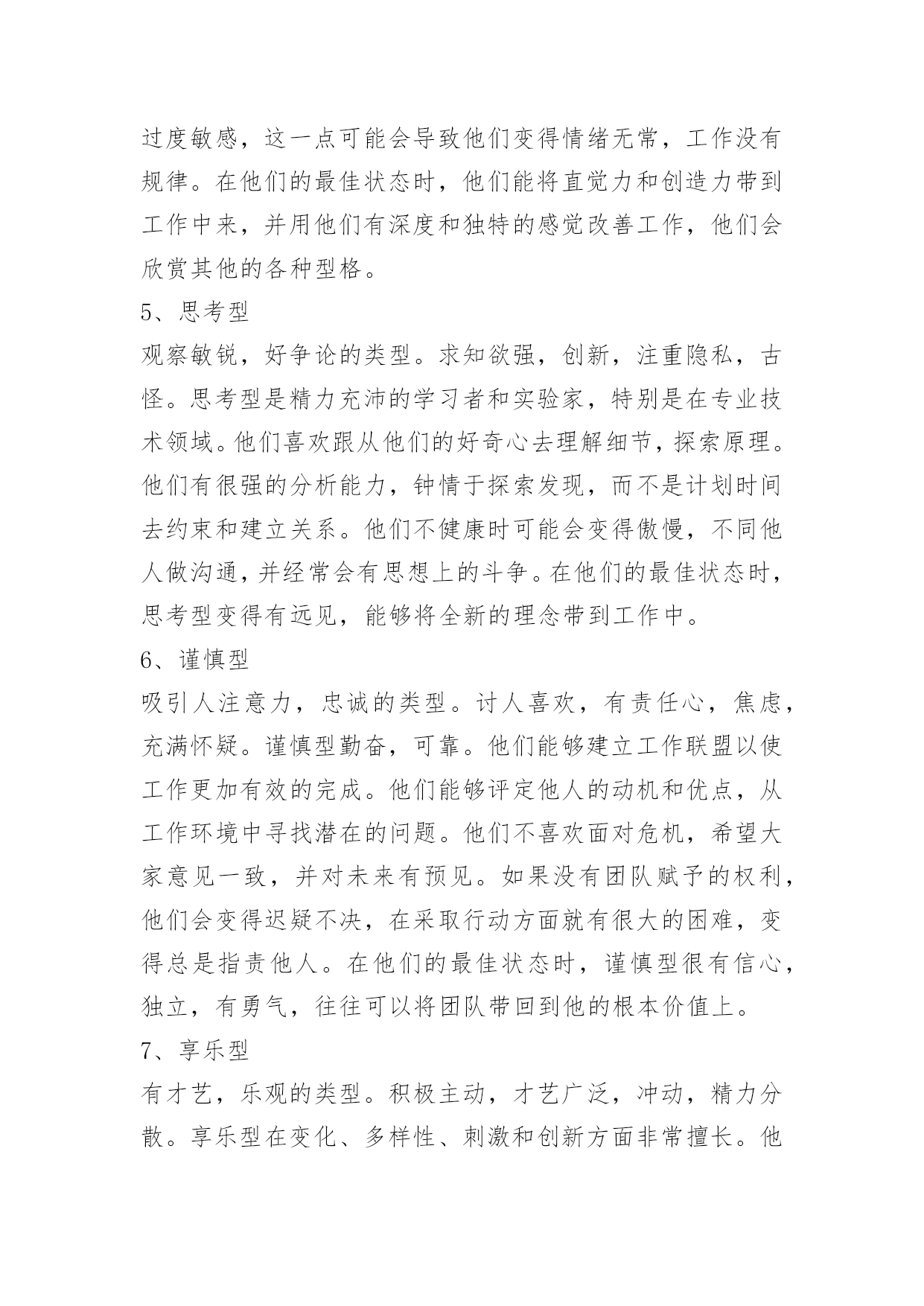 过度敏感，这一点可能会导致他们变得情绪无常，工作没有规律。在他们的最佳状态时，他们能将直觉力和创造力带到工作中来，并用他们有深度和独特的感觉改善工作，他们会欣赏其他的各种型格。

5、思考型

观察敏锐，好争论的类型。求知欲强，创新，注重隐私，古怪。思考型是精力充沛的学习者和实验家，特别是在专业技术领域。他们喜欢跟从他们的好奇心去理解细节，探索原理。他们有很强的分析能力，钟情于探索发现，而不是计划时间去约束和建立关系。他们不健康时可能会变得傲慢，不同他人做沟通，并经常会有思想上的斗争。在他们的最佳状态时，思考型变得有远见，能够将全新的理念带到工作中。

6、谨慎型

吸引人注意力，忠诚的类型。讨人喜欢，有责任心，焦虑，充满怀疑。谨慎型勤奋，可靠。他们能够建立工作联盟以使工作更加有效的完成。他们能够评定他人的动机和优点，从工作环境中寻找潜在的问题。他们不喜欢面对危机，希望大家意见一致，并对未来有预见。如果没有团队赋予的权利，他们会变得迟疑不决，在采取行动方面就有很大的困难，变得总是指责他人。在他们的最佳状态时，谨慎型很有信心，独立，有勇气，往往可以将团队带回到他的根本价值上。

7、享乐型

有才艺，乐观的类型。积极主动，才艺广泛，冲动，精力分散。享乐型在变化、多样性、刺激和创新方面非常擅长。他